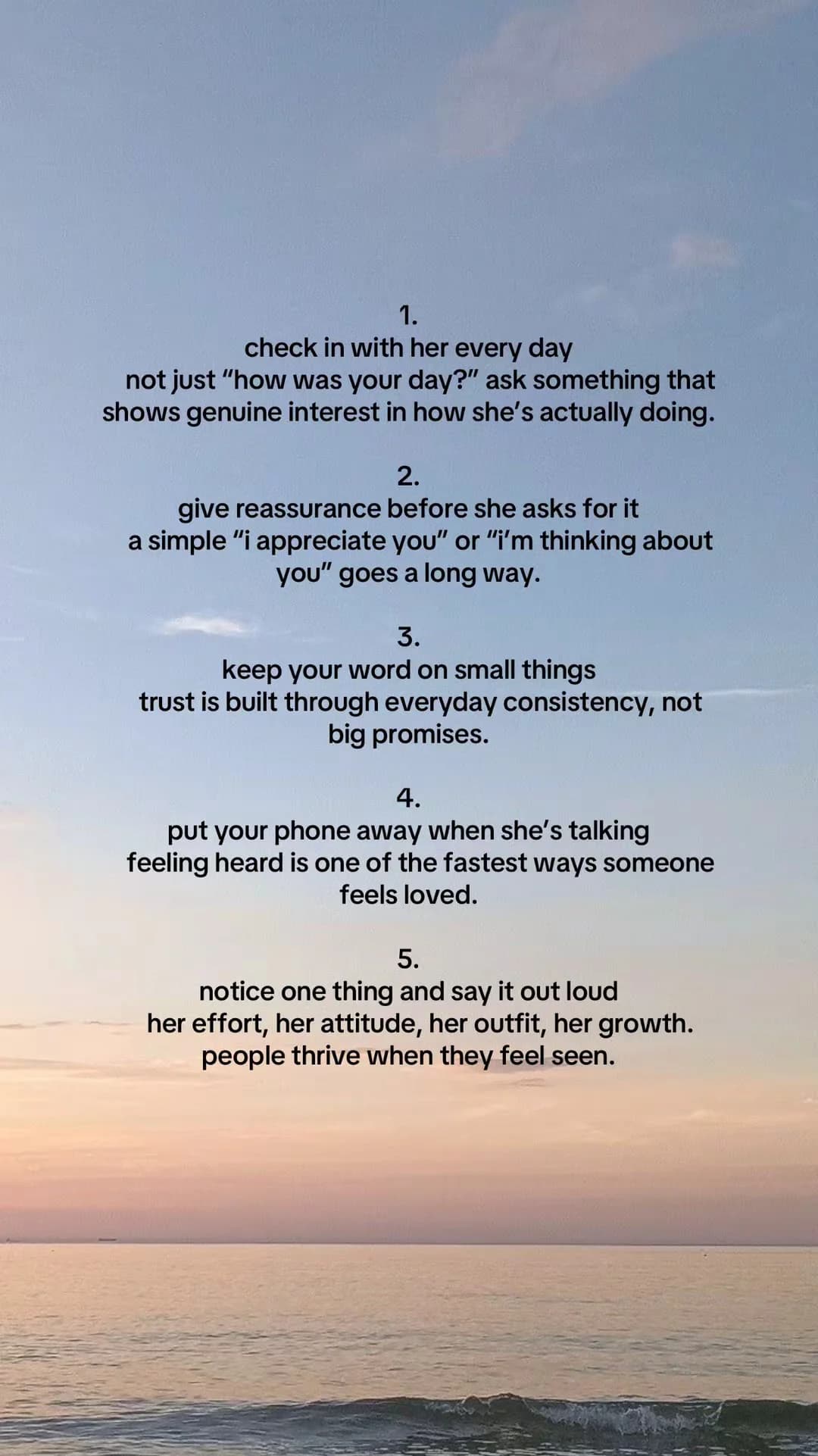 1.
check in with her every day
not just “how was your day?” ask something that shows genuine interest in how she’s actually doing.

2.
give reassurance before she asks for it
a simple “i appreciate you” or “i’m thinking about you” goes a long way.

3.
keep your word on small things
trust is built through everyday consistency, not big promises.

4.
put your phone away when she’s talking
feeling heard is one of the fastest ways someone feels loved.

5.
notice one thing and say it out loud
her effort, her attitude, her outfit, her growth.
people thrive when they feel seen.